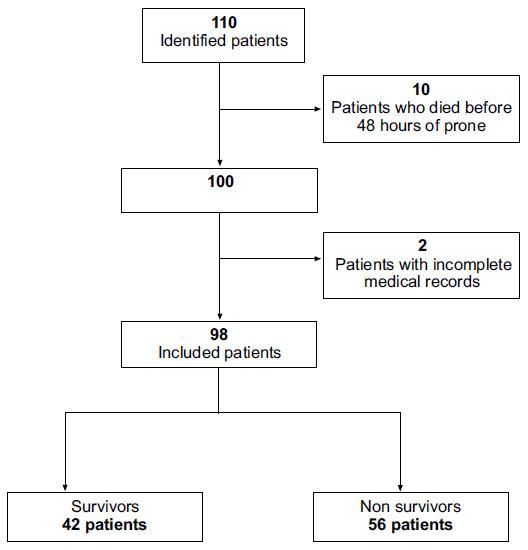 110
Identified patients

10
Patients who died before 48 hours of prone

100

2
Patients with incomplete medical records

98
Included patients

Survivors
42 patients

Non survivors
56 patients